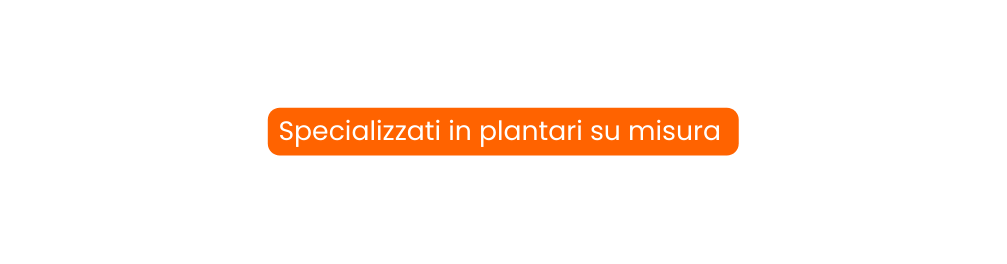 Specializzati in plantari su misura